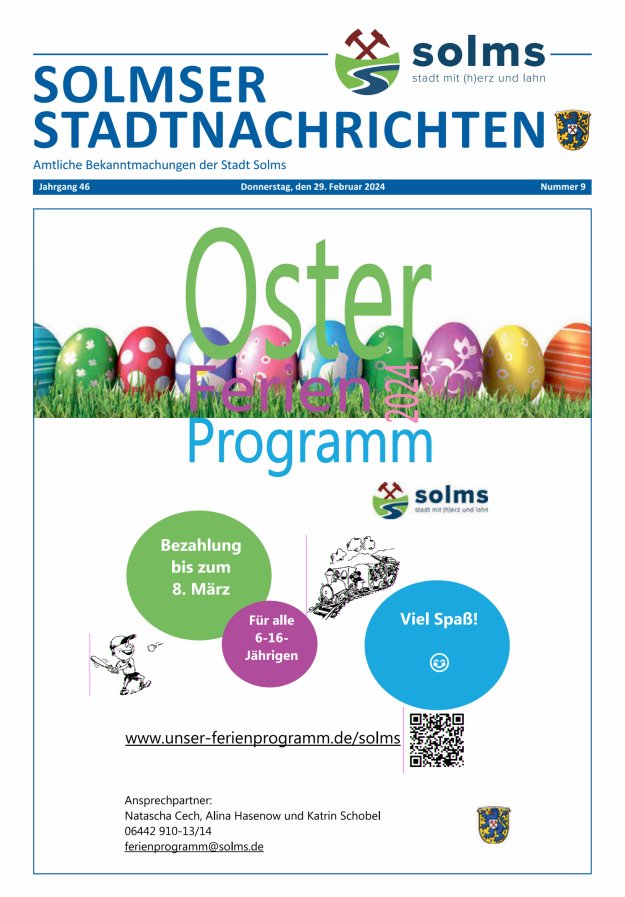 solms
stadt mit (h)erz und lahn

SOLMSER
STADTNACHRICHTEN

Amtliche Bekanntmachungen der Stadt Solms

Jahrgang 46 Donnerstag, den 29. Februar 2024 Nummer 9

Oster
Ferien
2024
Programm

solms
stadt mit (h)erz und lahn

Bezahlung bis zum 8. März

Für alle 6-16-Jährigen

Viel Spaß!

www.unser-ferienprogramm.de/solms

Ansprechpartner:
Natascha Cech, Alina Hasenow und Katrin Schobel
06442 910-13/14
ferienprogramm@solms.de